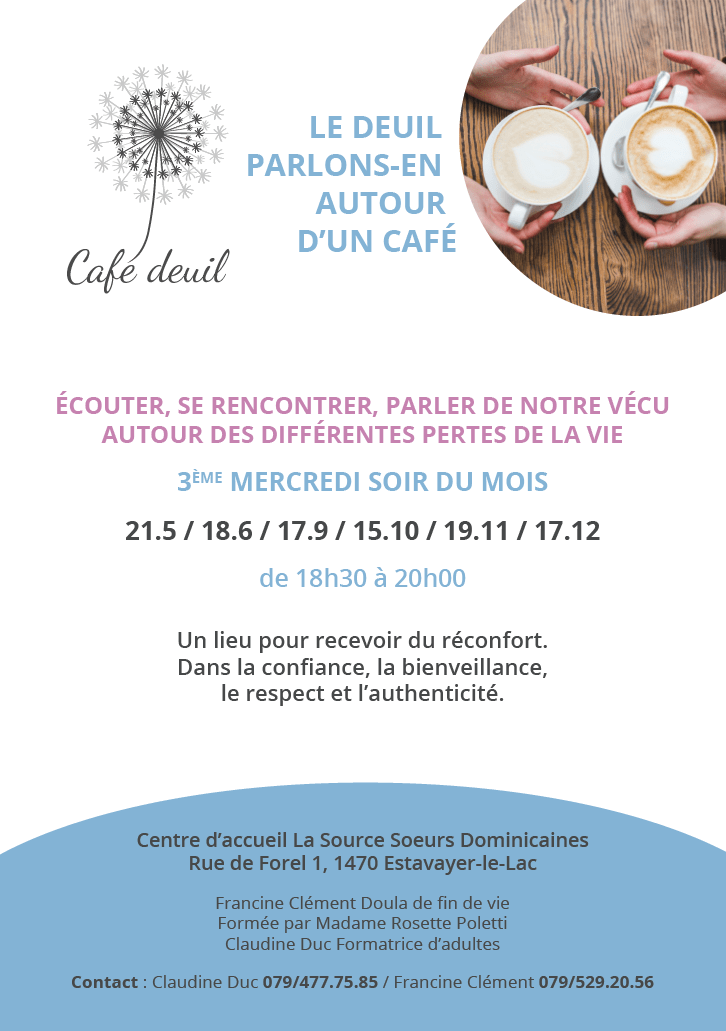 Café deuil

LE DEUIL
PARLONS-EN
AUTOUR
D'UN CAFÉ

ÉCOUTER, SE RENCONTRER, PARLER DE NOTRE VÉCU AUTOUR DES DIFFÉRENTES PERTES DE LA VIE

3ÈME MERCREDI SOIR DU MOIS

21.5 / 18.6 / 17.9 / 15.10 / 19.11 / 17.12

de 18h30 à 20h00

Un lieu pour recevoir du réconfort.
Dans la confiance, la bienveillance,
le respect et l'authenticité.

Centre d'accueil La Source Soeurs Dominicaines
Rue de Forel 1, 1470 Estavayer-le-Lac

Francine Clément Doula de fin de vie
Formée par Madame Rosette Poletti
Claudine Duc Formatrice d'adultes

Contact : Claudine Duc 079/477.75.85 / Francine Clément 079/529.20.56